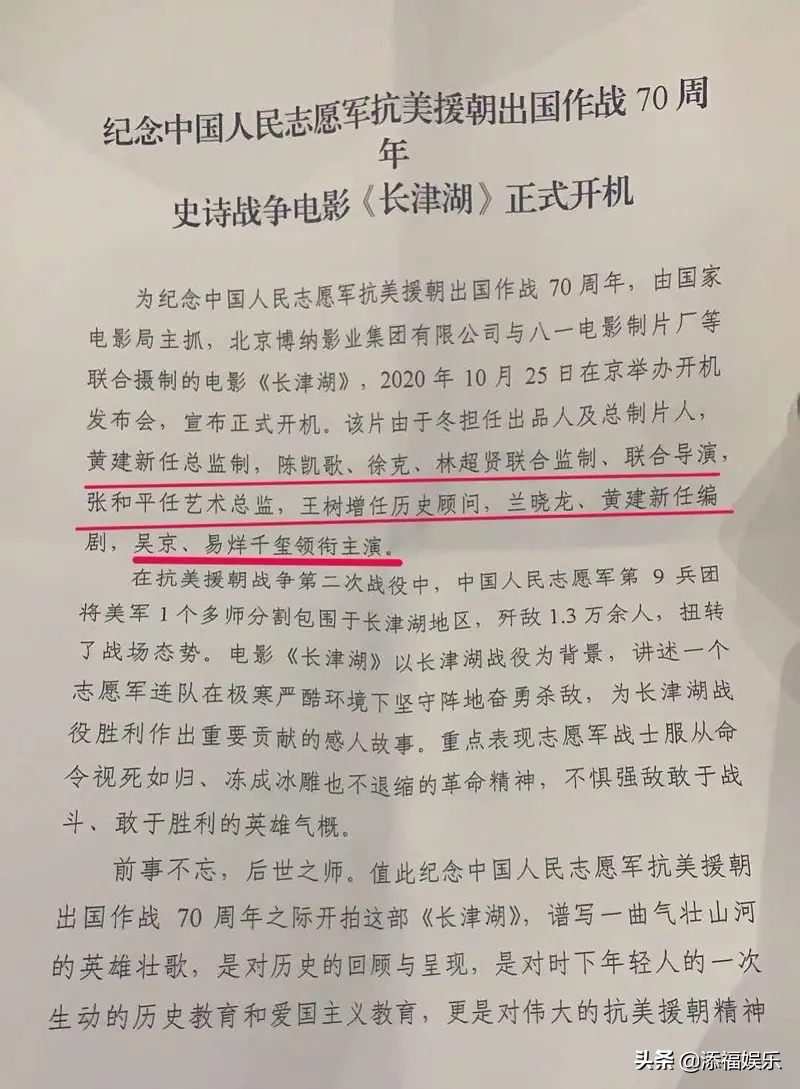 纪念中国人民志愿军抗美援朝出国作战70周年
史诗战争电影《长津湖》正式开机

为纪念中国人民志愿军抗美援朝出国作战70周年，由国家电影局主抓，北京博纳影业集团有限公司与八一电影制片厂等联合摄制的电影《长津湖》，2020年10月25日在京举办开机发布会，宣布正式开机。该片由于冬担任出品人及总制片人，黄建新任总监制，陈凯歌、徐克、林超贤联合监制、联合导演，张和平任艺术总监，王树增任历史顾问，兰晓龙、黄建新任编剧，吴京、易烊千玺领衔主演。

在抗美援朝战争第二次战役中，中国人民志愿军第9兵团将美军1个多师分割包围于长津湖地区，歼敌1.3万余人，扭转了战场态势。电影《长津湖》以长津湖战役为背景，讲述一个志愿军连队在极寒严酷环境下坚守阵地奋勇杀敌，为长津湖战役胜利作出重要贡献的感人故事。重点表现志愿军战士服从命令视死如归、冻成冰雕也不退缩的革命精神，不惧强敌敢于战斗、敢于胜利的英雄气概。

前事不忘，后世之师。值此纪念中国人民志愿军抗美援朝出国作战70周年之际开拍这部《长津湖》，谱写一曲气壮山河的英雄壮歌，是对历史的回顾与呈现，是对时下年轻人的一次生动的历史教育和爱国主义教育，更是对伟大的抗美援朝精神

头条 @添福娱乐